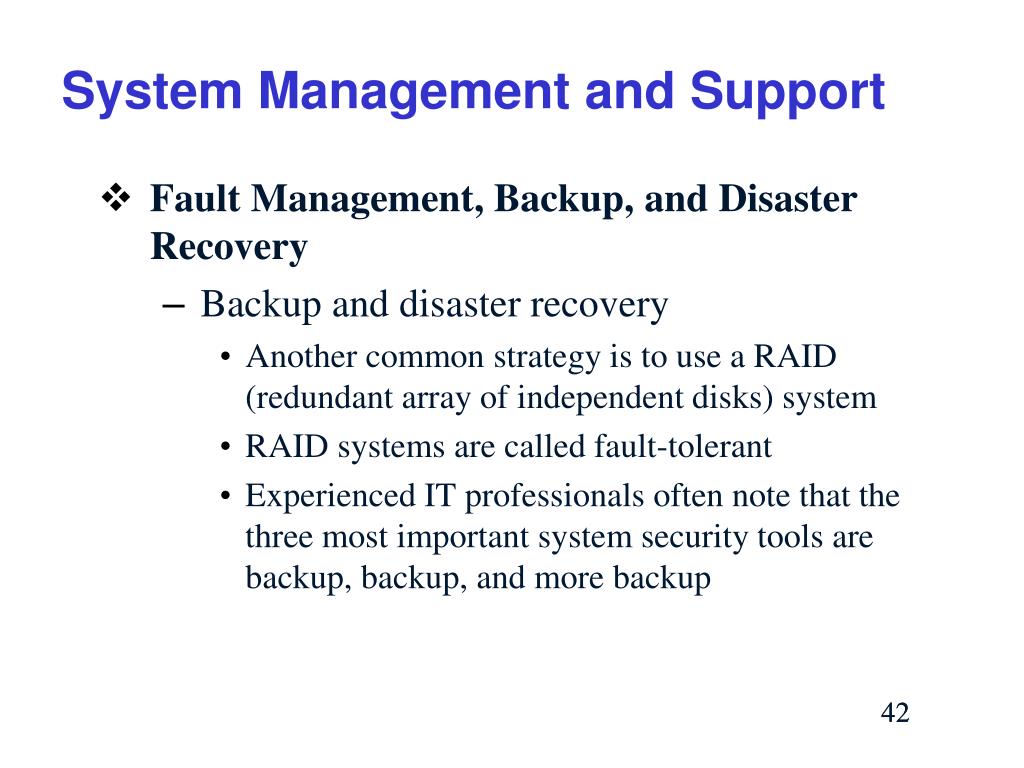 System Management and Support

❖ Fault Management, Backup, and Disaster Recovery

– Backup and disaster recovery

• Another common strategy is to use a RAID (redundant array of independent disks) system

• RAID systems are called fault-tolerant

• Experienced IT professionals often note that the three most important system security tools are backup, backup, and more backup

42